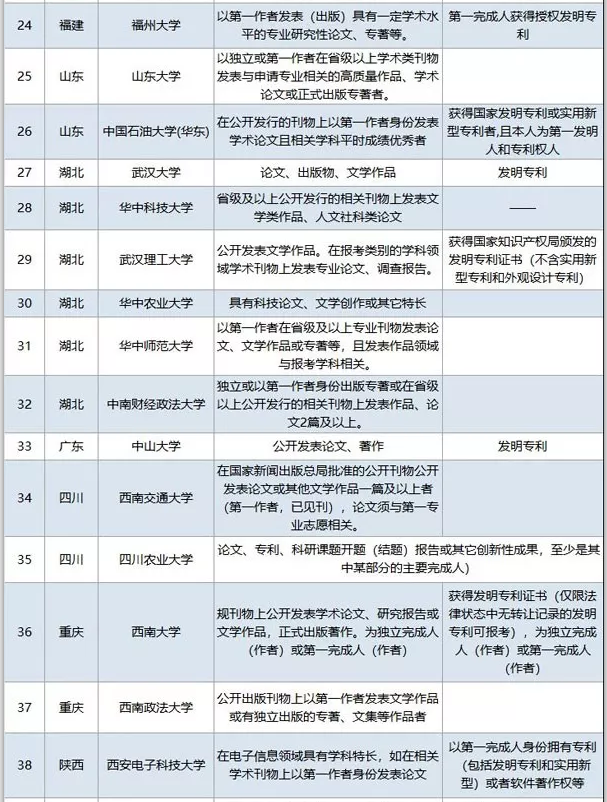 | 24 | 福建 | 福州大学 | 以第一作者发表（出版）具有一定学术水平的专业研究性论文、专著等。 | 第一完成人获得授权发明专利 |
|---|---|---|---|---|
| 25 | 山东 | 山东大学 | 以独立或第一作者在省级以上学术类刊物发表与申请专业相关的高质量作品、学术论文或正式出版专著者。 | |
| 26 | 山东 | 中国石油大学(华东) | 在公开发行的刊物上以第一作者身份发表学术论文且相关学科平时成绩优秀者 | 获得国家发明专利或实用新型专利者，且本人为第一发明人和专利权人 |
| 27 | 湖北 | 武汉大学 | 论文、出版物、文学作品 | 发明专利 |
| 28 | 湖北 | 华中科技大学 | 省级及以上公开发行的相关刊物上发表文学类作品、人文社科类论文 | —— |
| 29 | 湖北 | 武汉理工大学 | 公开发表文学作品。在报考类别的学科领域学术刊物上发表专业论文、调查报告。 | 获得国家知识产权局颁发的发明专利证书（不含实用新型专利和外观设计专利） |
| 30 | 湖北 | 华中农业大学 | 具有科技论文、文学创作或其它特长 | |
| 31 | 湖北 | 华中师范大学 | 以第一作者在省级及以上专业刊物发表论文、文学作品或专著等，且发表作品领域与报考学科相关。 | |
| 32 | 湖北 | 中南财经政法大学 | 独立或以第一作者身份出版专著或在省级以上公开发行的相关刊物上发表作品、论文2篇及以上。 | |
| 33 | 广东 | 中山大学 | 公开发表论文、著作 | 发明专利 |
| 34 | 四川 | 西南交通大学 | 在国家新闻出版总局批准的公开刊物公开发表论文或其他文学作品一篇及以上者（第一作者，已见刊），论文须与第一专业志愿相关。 | |
| 35 | 四川 | 四川农业大学 | 论文、专利、科研课题开题（结题）报告或其它创新性成果，至少是其中某部分的主要完成人） | |
| 36 | 重庆 | 西南大学 | 规刊物上公开发表学术论文、研究报告或文学作品，正式出版著作。为独立完成人（作者）或第一完成人（作者） | 获得发明专利证书（仅限法律状态中无转让记录的发明专利可报考），为独立完成人（作者）或第一完成人（作者） |
| 37 | 重庆 | 西南政法大学 | 公开出版刊物上以第一作者发表文学作品或有独立出版的专著、文集等作品者 | |
| 38 | 陕西 | 西安电子科技大学 | 在电子信息领域具有学科特长，如在相关学术刊物上以第一作者身份发表论文 | 以第一完成人身份拥有专利（包括发明专利和实用新型）或者软件著作权等 |